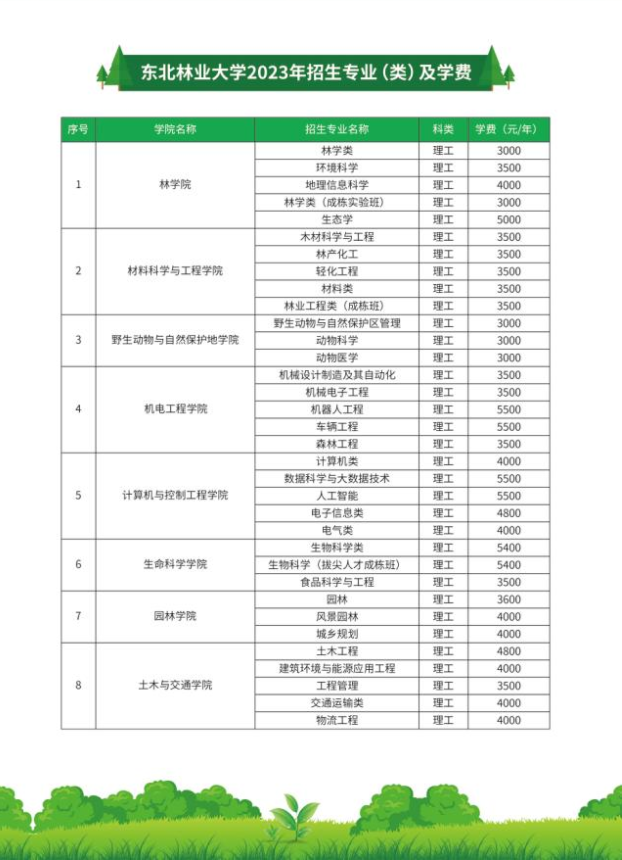 东北林业大学2023年招生专业（类）及学费

| 序号 | 学院名称 | 招生专业名称 | 科类 | 学费（元/年） |
|---|---|---|---|---|
| 1 | 林学院 | 林学类 | 理工 | 3000 |
| | | 环境科学 | 理工 | 3500 |
| | | 地理信息科学 | 理工 | 4000 |
| | | 林学类（成栋实验班） | 理工 | 3000 |
| | | 生态学 | 理工 | 5000 |
| 2 | 材料科学与工程学院 | 木材科学与工程 | 理工 | 3500 |
| | | 林产化工 | 理工 | 3500 |
| | | 轻化工程 | 理工 | 3500 |
| | | 材料类 | 理工 | 3500 |
| | | 林业工程类（成栋班） | 理工 | 3500 |
| 3 | 野生动物与自然保护地学院 | 野生动物与自然保护区管理 | 理工 | 3000 |
| | | 动物科学 | 理工 | 3000 |
| | | 动物医学 | 理工 | 3000 |
| 4 | 机电工程学院 | 机械设计制造及其自动化 | 理工 | 3500 |
| | | 机械电子工程 | 理工 | 3500 |
| | | 机器人工程 | 理工 | 5500 |
| | | 车辆工程 | 理工 | 5500 |
| | | 森林工程 | 理工 | 3500 |
| 5 | 计算机与控制工程学院 | 计算机类 | 理工 | 4000 |
| | | 数据科学与大数据技术 | 理工 | 5500 |
| | | 人工智能 | 理工 | 5500 |
| | | 电子信息类 | 理工 | 4800 |
| | | 电气类 | 理工 | 4000 |
| 6 | 生命科学学院 | 生物科学类 | 理工 | 5400 |
| | | 生物科学（拔尖人才成栋班） | 理工 | 5400 |
| | | 食品科学与工程 | 理工 | 3500 |
| 7 | 园林学院 | 园林 | 理工 | 3600 |
| | | 风景园林 | 理工 | 4000 |
| | | 城乡规划 | 理工 | 4000 |
| 8 | 土木与交通学院 | 土木工程 | 理工 | 4800 |
| | | 建筑环境与能源应用工程 | 理工 | 4000 |
| | | 工程管理 | 理工 | 3500 |
| | | 交通运输类 | 理工 | 4000 |
| | | 物流工程 | 理工 | 4000 |